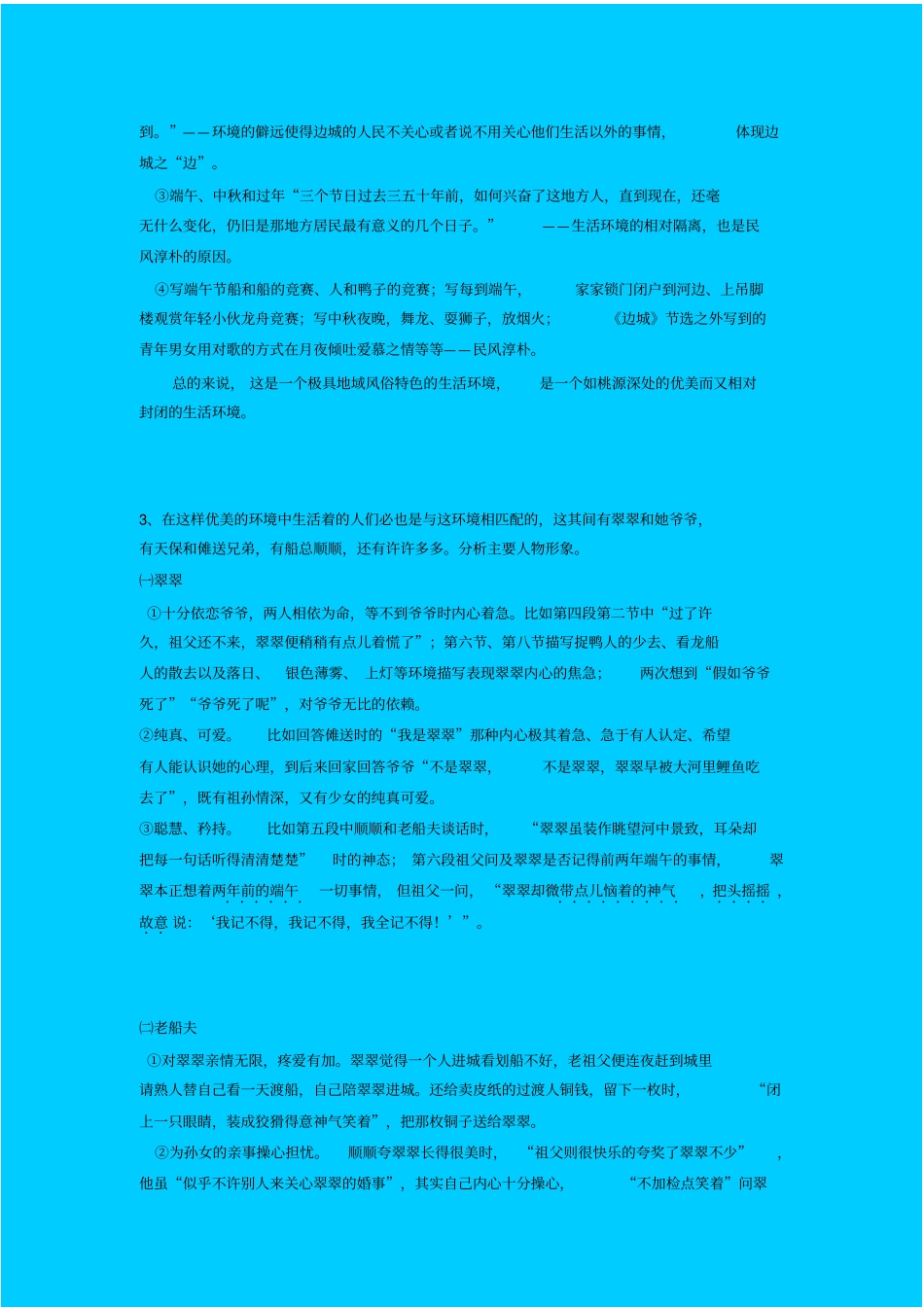 到。”——环境的僻远使得边城的人民不关心或者说不用关心他们生活以外的事情，体现边城之“边”。

③端午、中秋和过年“三个节日过去三五十年前，如何兴奋了这地方人，直到现在，还毫无什么变化，仍旧是那地方居民最有意义的几个日子。”——生活环境的相对隔离，也是民风淳朴的原因。

④写端午节船和船的竞赛、人和鸭子的竞赛；写每到端午，家家锁门闭户到河边、上吊脚楼观赏年轻小伙龙舟竞赛；写中秋夜晚，舞龙、耍狮子，放烟火；《边城》节选之外写到的青年男女用对歌的方式在月夜倾吐爱慕之情等等——民风淳朴。

总的来说，这是一个极具地域风俗特色的生活环境，是一个如桃源深处的优美而又相对封闭的生活环境。

3、在这样优美的环境中生活着的人们必也是与这环境相匹配的，这其间有翠翠和她爷爷，有天保和傩送兄弟，有船总顺顺，还有许许多多。分析主要人物形象。

㈠翠翠

①十分依恋爷爷，两人相依为命，等不到爷爷时内心着急。比如第四段第二节中“过了许久，祖父还不来，翠翠便稍稍有点儿着慌了”；第六节、第八节描写捉鸭人的少去、看龙船人的散去以及落日、银色薄雾、上灯等环境描写表现翠翠内心的焦急；两次想到“假如爷爷死了”“爷爷死了呢”，对爷爷无比的依赖。

②纯真、可爱。比如回答傩送时的“我是翠翠”那种内心极其着急、急于有人认定、希望有人能认识她的心理，到后来回家回答爷爷“不是翠翠，不是翠翠，翠翠早被大河里鲤鱼吃去了”，既有祖孙情深，又有少女的纯真可爱。

③聪慧、矜持。比如第五段中顺顺和老船夫谈话时，“翠翠虽装作眺望河中景致，耳朵却把每一句话听得清清楚楚”时的神态；第六段祖父问及翠翠是否记得前两年端午的事情，翠翠本正想着两年前的端午一切事情，但祖父一问，“翠翠却微带点儿恼着的神气，把头摇摇，故意说：‘我记不得，我记不得，我全记不得！’”。

㈡老船夫

①对翠翠亲情无限，疼爱有加。翠翠觉得一个人进城看划船不好，老祖父便连夜赶到城里请熟人替自己看一天渡船，自己陪翠翠进城。还给卖皮纸的过渡人铜钱，留下一枚时，“闭上一只眼睛，装成狡猾得意神气笑着”，把那枚铜子送给翠翠。

②为孙女的亲事操心担忧。顺顺夸翠翠长得很美时，“祖父则很快乐的夸奖了翠翠不少”，他虽“似乎不许别人来关心翠翠的婚事”，其实自己内心十分操心，“不加检点笑着”问翠